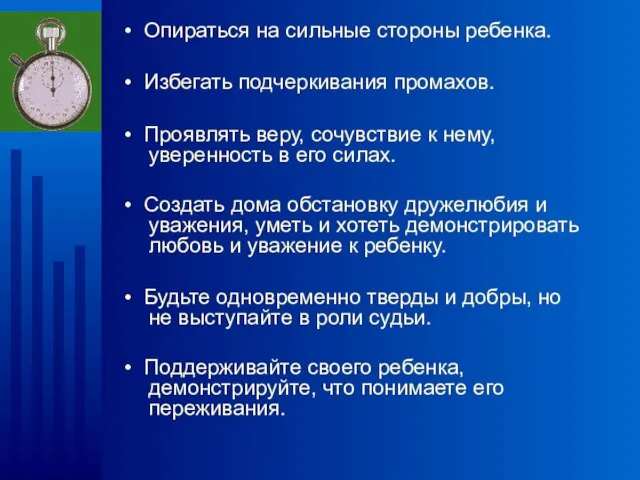 • Опираться на сильные стороны ребенка.

• Избегать подчеркивания промахов.

• Проявлять веру, сочувствие к нему, уверенность в его силах.

• Создать дома обстановку дружелюбия и уважения, уметь и хотеть демонстрировать любовь и уважение к ребенку.

• Будьте одновременно тверды и добры, но не выступайте в роли судьи.

• Поддерживайте своего ребенка, демонстрируйте, что понимаете его переживания.